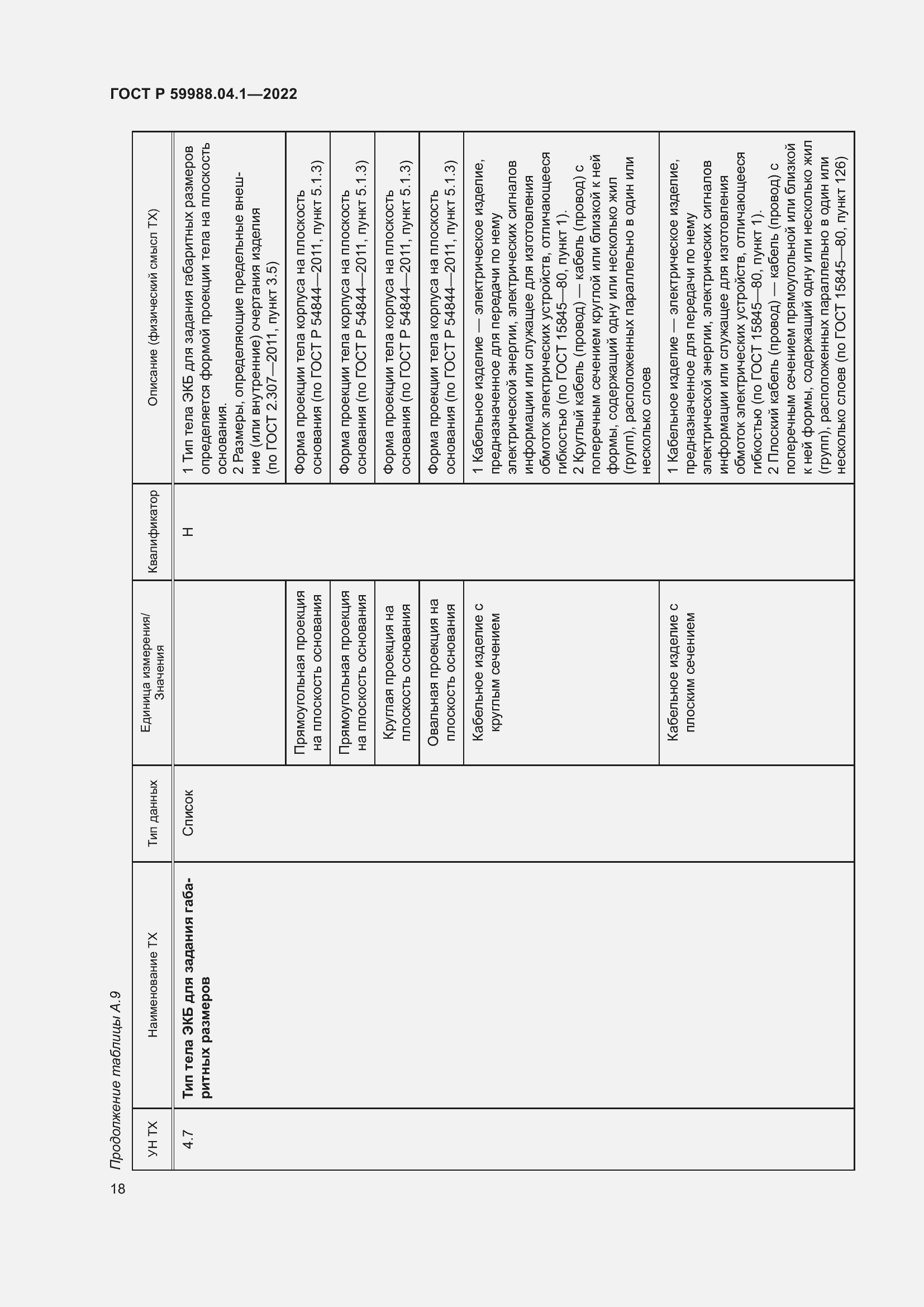 ГОСТ Р 59988.04.1—2022

Продолжение таблицы А.9

| УН ТХ | Наименование ТХ | Тип данных | Единица измерения/ Значения | Квалификатор | Описание (физический смысл ТХ) |
|---|---|---|---|---|---|
| 4.7 | **Тип тела ЭКБ для задания габаритных размеров** | Список | | Н | 1 Тип тела ЭКБ для задания габаритных размеров определяется формой проекции тела на плоскость основания. 2 Размеры, определяющие предельные внешние (или внутренние) очертания изделия (по ГОСТ 2.307—2011, пункт 3.5) |
| | | | Прямоугольная проекция на плоскость основания | | Форма проекции тела корпуса на плоскость основания (по ГОСТ Р 54844—2011, пункт 5.1.3) |
| | | | Прямоугольная проекция на плоскость основания | | Форма проекции тела корпуса на плоскость основания (по ГОСТ Р 54844—2011, пункт 5.1.3) |
| | | | Круглая проекция на плоскость основания | | Форма проекции тела корпуса на плоскость основания (по ГОСТ Р 54844—2011, пункт 5.1.3) |
| | | | Овальная проекция на плоскость основания | | Форма проекции тела корпуса на плоскость основания (по ГОСТ Р 54844—2011, пункт 5.1.3) |
| | | | Кабельное изделие с круглым сечением | | 1 Кабельное изделие — электрическое изделие, предназначенное для передачи по нему электрической энергии, электрических сигналов информации или служащее для изготовления обмоток электрических устройств, отличающееся гибкостью (по ГОСТ 15845—80, пункт 1). 2 Круглый кабель (провод) — кабель (провод) с поперечным сечением круглой или близкой к ней формы, содержащий одну или несколько жил (групп), расположенных параллельно в один или несколько слоев |
| | | | Кабельное изделие с плоским сечением | | 1 Кабельное изделие — электрическое изделие, предназначенное для передачи по нему электрической энергии, электрических сигналов информации или служащее для изготовления обмоток электрических устройств, отличающееся гибкостью (по ГОСТ 15845—80, пункт 1). 2 Плоский кабель (провод) — кабель (провод) с поперечным сечением прямоугольной или близкой к ней формы, содержащий одну или несколько жил (групп), расположенных параллельно в один или несколько слоев (по ГОСТ 15845—80, пункт 126) |

18